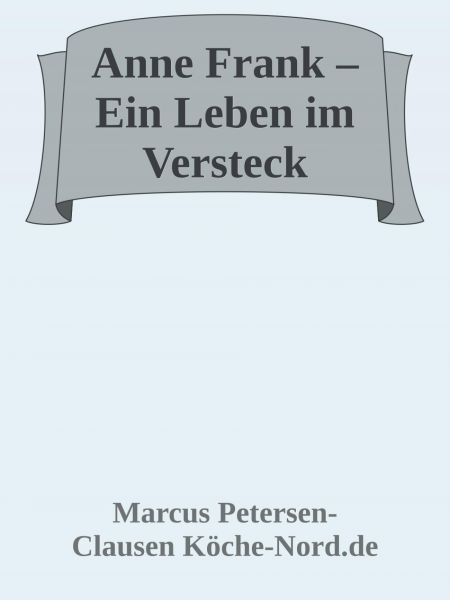 Anne Frank – Ein Leben im Versteck

Marcus Petersen-Clausen Köche-Nord.de